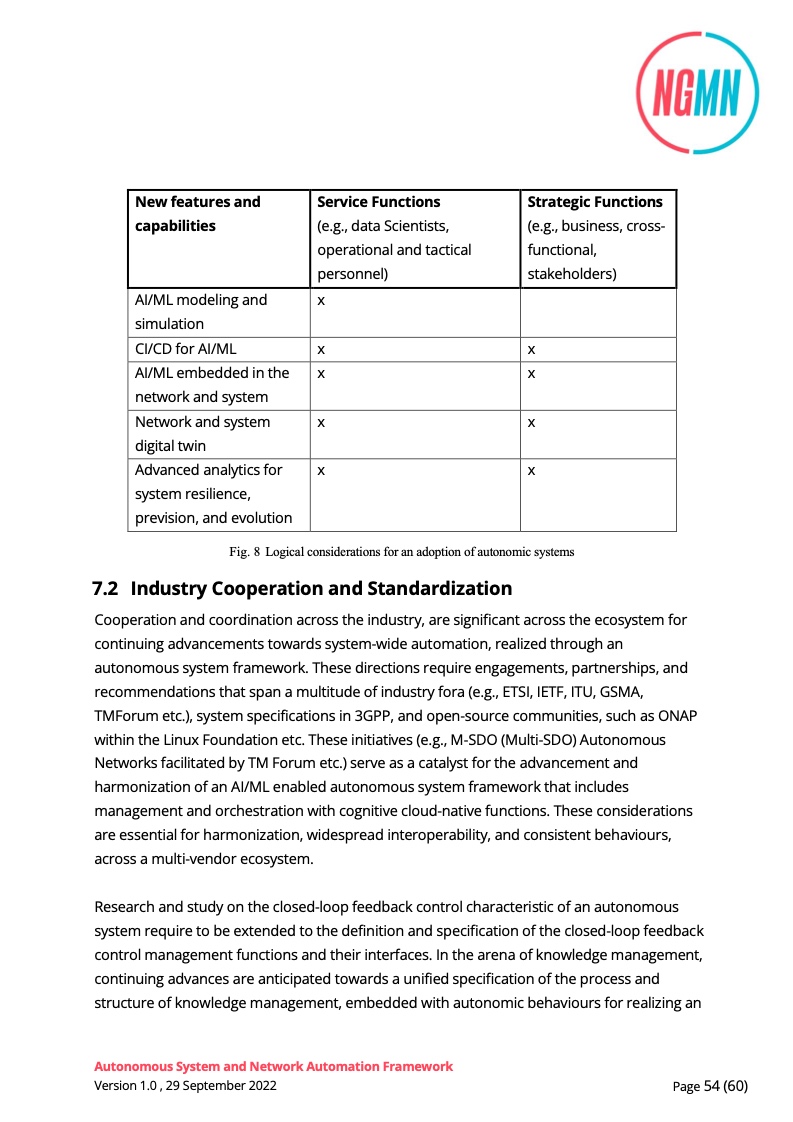 NGMN

| New features and capabilities | Service Functions (e.g., data Scientists, operational and tactical personnel) | Strategic Functions (e.g., business, cross-functional, stakeholders) |
|---|---|---|
| AI/ML modeling and simulation | x | |
| CI/CD for AI/ML | x | x |
| AI/ML embedded in the network and system | x | x |
| Network and system digital twin | x | x |
| Advanced analytics for system resilience, prevision, and evolution | x | x |

Fig. 8 Logical considerations for an adoption of autonomic systems

7.2 Industry Cooperation and Standardization

Cooperation and coordination across the industry, are significant across the ecosystem for continuing advancements towards system-wide automation, realized through an autonomous system framework. These directions require engagements, partnerships, and recommendations that span a multitude of industry fora (e.g., ETSI, IETF, ITU, GSMA, TMForum etc.), system specifications in 3GPP, and open-source communities, such as ONAP within the Linux Foundation etc. These initiatives (e.g., M-SDO (Multi-SDO) Autonomous Networks facilitated by TM Forum etc.) serve as a catalyst for the advancement and harmonization of an AI/ML enabled autonomous system framework that includes management and orchestration with cognitive cloud-native functions. These considerations are essential for harmonization, widespread interoperability, and consistent behaviours, across a multi-vendor ecosystem.

Research and study on the closed-loop feedback control characteristic of an autonomous system require to be extended to the definition and specification of the closed-loop feedback control management functions and their interfaces. In the arena of knowledge management, continuing advances are anticipated towards a unified specification of the process and structure of knowledge management, embedded with autonomic behaviours for realizing an

Autonomous System and Network Automation Framework
Version 1.0 , 29 September 2022
Page 54 (60)